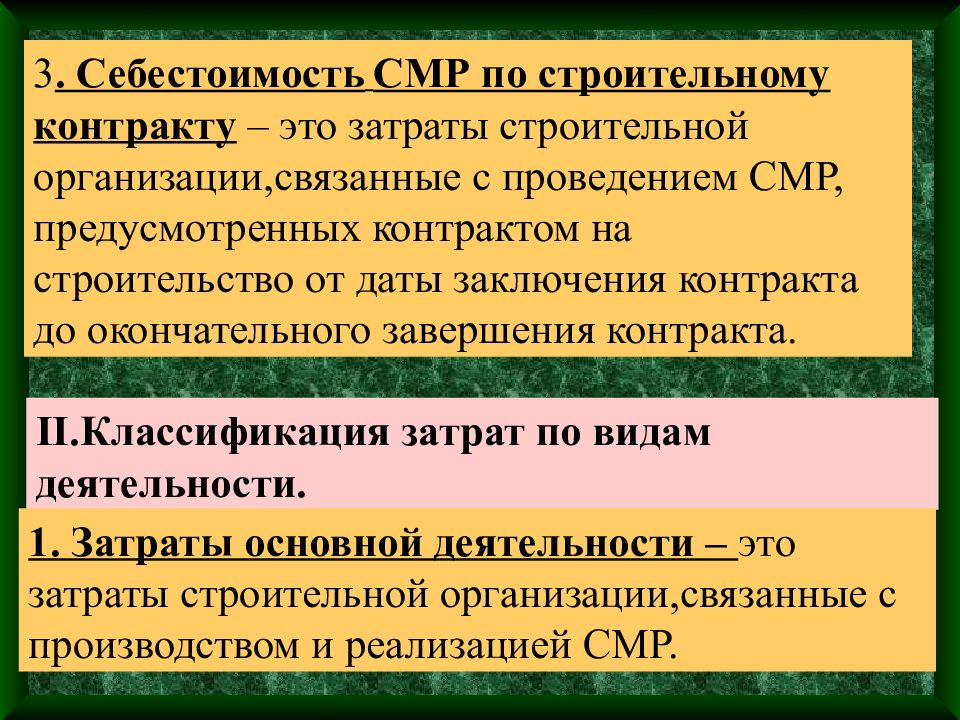 3. Себестоимость СМР по строительному контракту – это затраты строительной организации,связанные с проведением СМР, предусмотренных контрактом на строительство от даты заключения контракта до окончательного завершения контракта.

II.Классификация затрат по видам деятельности.

1. Затраты основной деятельности – это затраты строительной организации,связанные с производством и реализацией СМР.